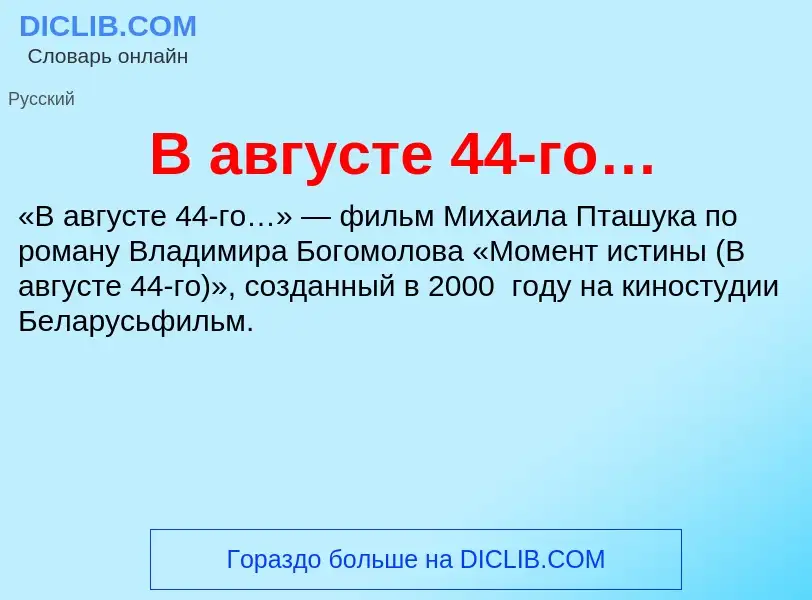 DICLIB.COM
Словарь онлайн

Русский

В августе 44-го…

«В августе 44-го…» — фильм Михаила Пташука по роману Владимира Богомолова «Момент истины (В августе 44-го)», созданный в 2000 году на киностудии Беларусьфильм.

Гораздо больше на DICLIB.COM